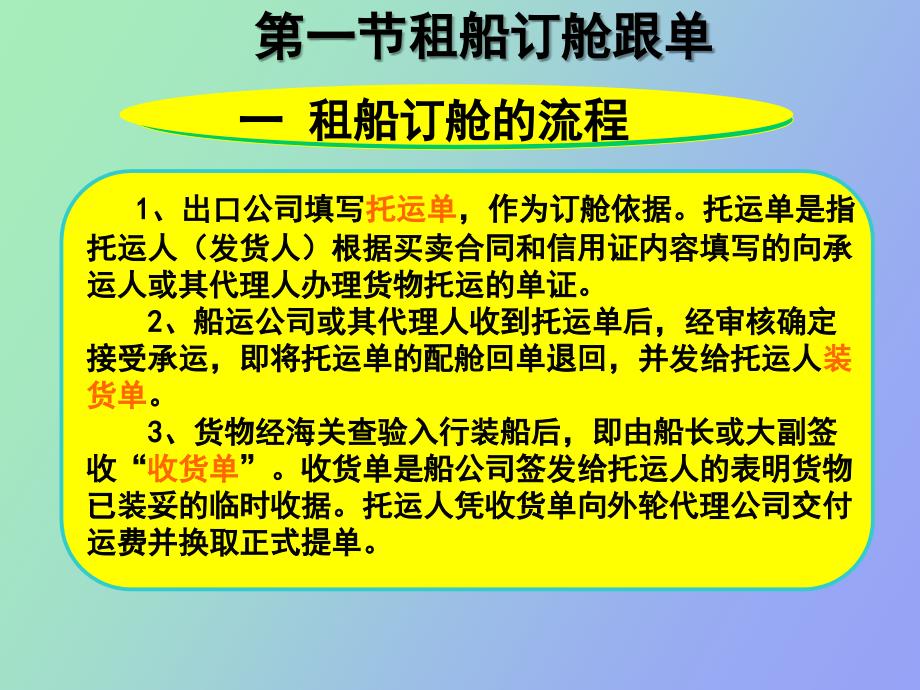 第一节租船订舱跟单

一 租船订舱的流程

1、出口公司填写托运单，作为订舱依据。托运单是指托运人（发货人）根据买卖合同和信用证内容填写的向承运人或其代理人办理货物托运的单证。

2、船运公司或其代理人收到托运单后，经审核确定接受承运，即将托运单的配舱回单退回，并发给托运人装货单。

3、货物经海关查验入行装船后，即由船长或大副签收“收货单”。收货单是船公司签发给托运人的表明货物已装妥的临时收据。托运人凭收货单向外轮代理公司交付运费并换取正式提单。